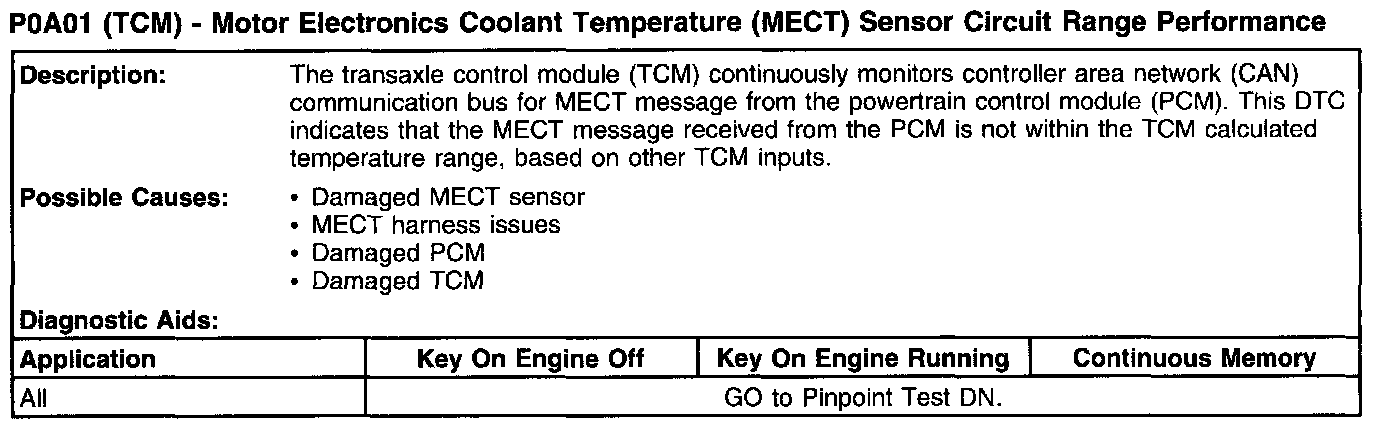 P0A01 (TCM) - Motor Electronics Coolant Temperature (MECT) Sensor Circuit Range Performance

Description:
The transaxle control module (TCM) continuously monitors controller area network (CAN) communication bus for MECT message from the powertrain control module (PCM). This DTC indicates that the MECT message received from the PCM is not within the TCM calculated temperature range, based on other TCM inputs.

Possible Causes:
• Damaged MECT sensor
• MECT harness issues
• Damaged PCM
• Damaged TCM

Diagnostic Aids:

| Application | Key On Engine Off | Key On Engine Running | Continuous Memory |
|---|---|---|---|
| All | GO to Pinpoint Test DN. | | |